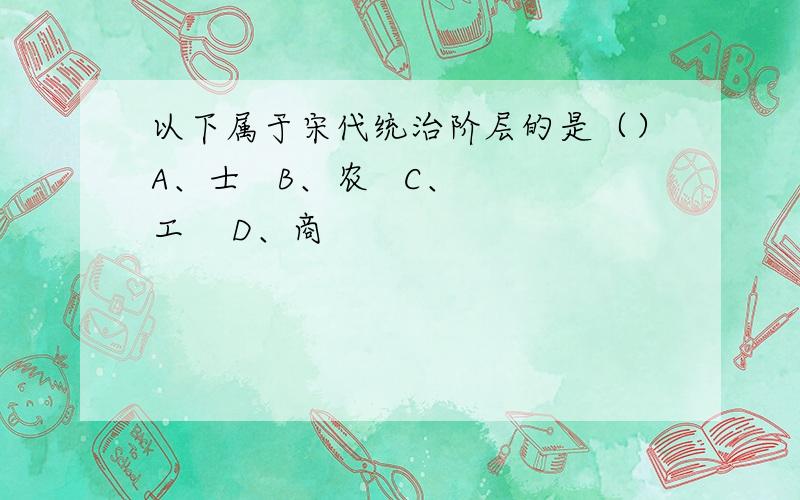 以下属于宋代统治阶层的是（）
A、士　B、农　C、工　D、商

ABC

Back to School